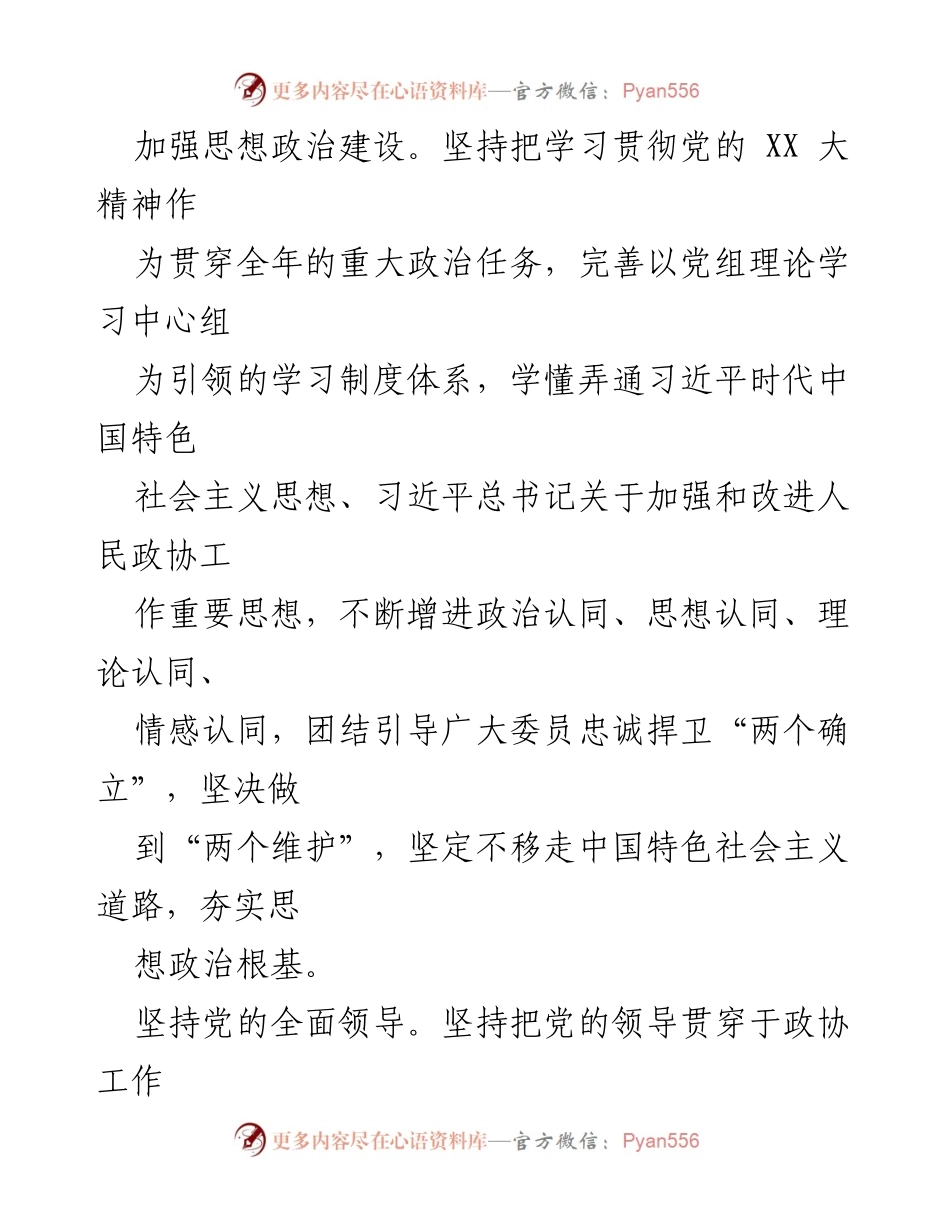 更多内容尽在心语资料库—官方微信：Pyan556

加强思想政治建设。坚持把学习贯彻党的 XX 大精神作

为贯穿全年的重大政治任务，完善以党组理论学习中心组

为引领的学习制度体系，学懂弄通习近平时代中国特色

社会主义思想、习近平总书记关于加强和改进人民政协工

作重要思想，不断增进政治认同、思想认同、理论认同、

情感认同，团结引导广大委员忠诚捍卫“两个确立”，坚决做

到“两个维护”，坚定不移走中国特色社会主义道路，夯实思

想政治根基。

坚持党的全面领导。坚持把党的领导贯穿于政协工作

更多内容尽在心语资料库—官方微信：Pyan556